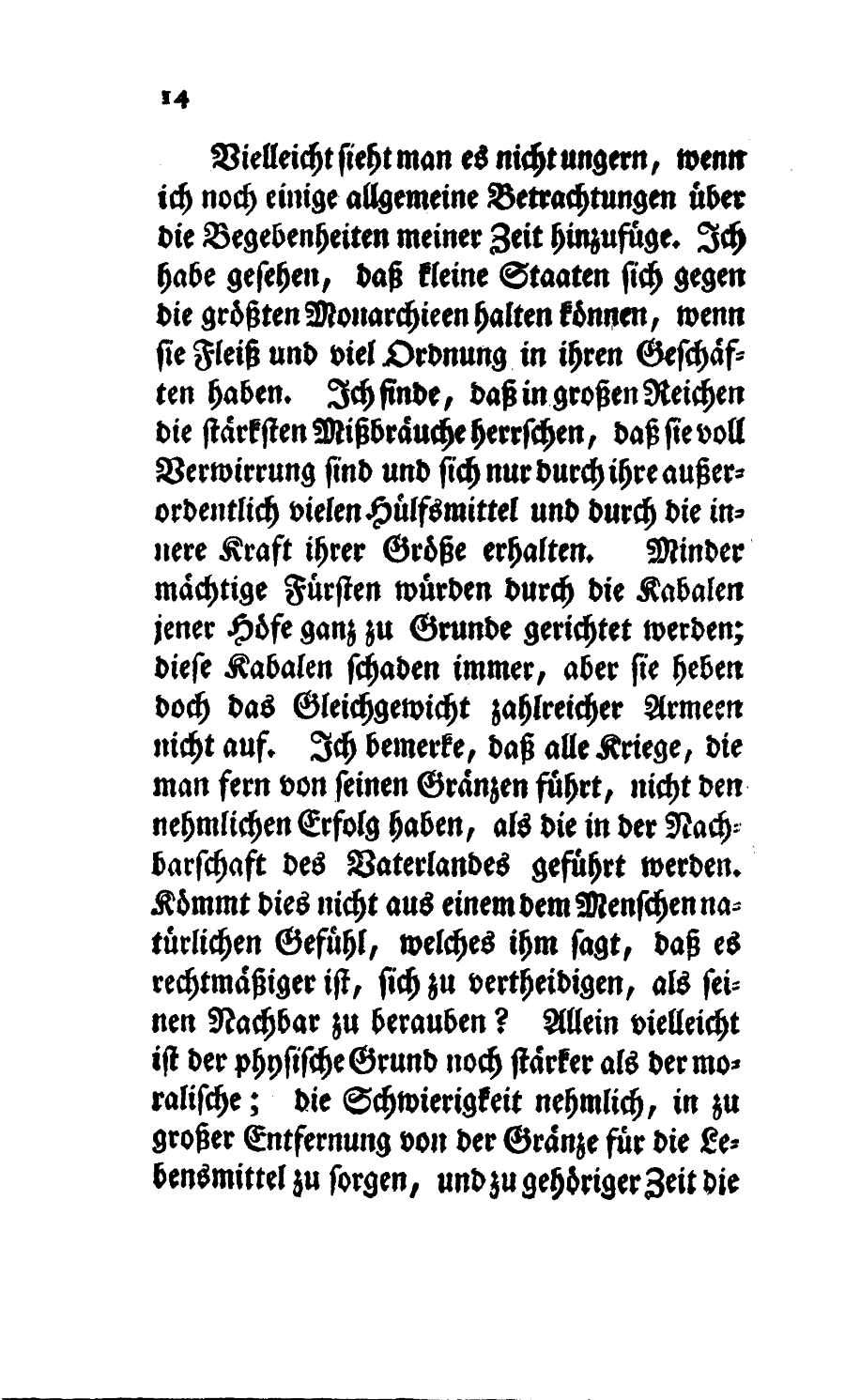 14

Vielleicht sieht man es nicht ungern, wenn ich noch einige allgemeine Betrachtungen über die Begebenheiten meiner Zeit hinzufüge. Ich habe gesehen, daß kleine Staaten sich gegen die größten Monarchieen halten können, wenn sie Fleiß und viel Ordnung in ihren Geschäften haben. Ich finde, daß in großen Reichen die stärksten Mißbräuche herrschen, daß sie voll Verwirrung sind und sich nur durch ihre außerordentlich vielen Hülfsmittel und durch die innere Kraft ihrer Größe erhalten. Minder mächtige Fürsten würden durch die Kabalen jener Höfe ganz zu Grunde gerichtet werden; diese Kabalen schaden immer, aber sie heben doch das Gleichgewicht zahlreicher Armeen nicht auf. Ich bemerke, daß alle Kriege, die man fern von seinen Gränzen führt, nicht den nehmlichen Erfolg haben, als die in der Nachbarschaft des Vaterlandes geführt werden. Kömmt dies nicht aus einem dem Menschen natürlichen Gefühl, welches ihm sagt, daß es rechtmäßiger ist, sich zu vertheidigen, als seinen Nachbar zu berauben? Allein vielleicht ist der physische Grund noch stärker als der moralische; die Schwierigkeit nehmlich, in zu großer Entfernung von der Gränze für die Lebensmittel zu sorgen, und zu gehöriger Zeit die